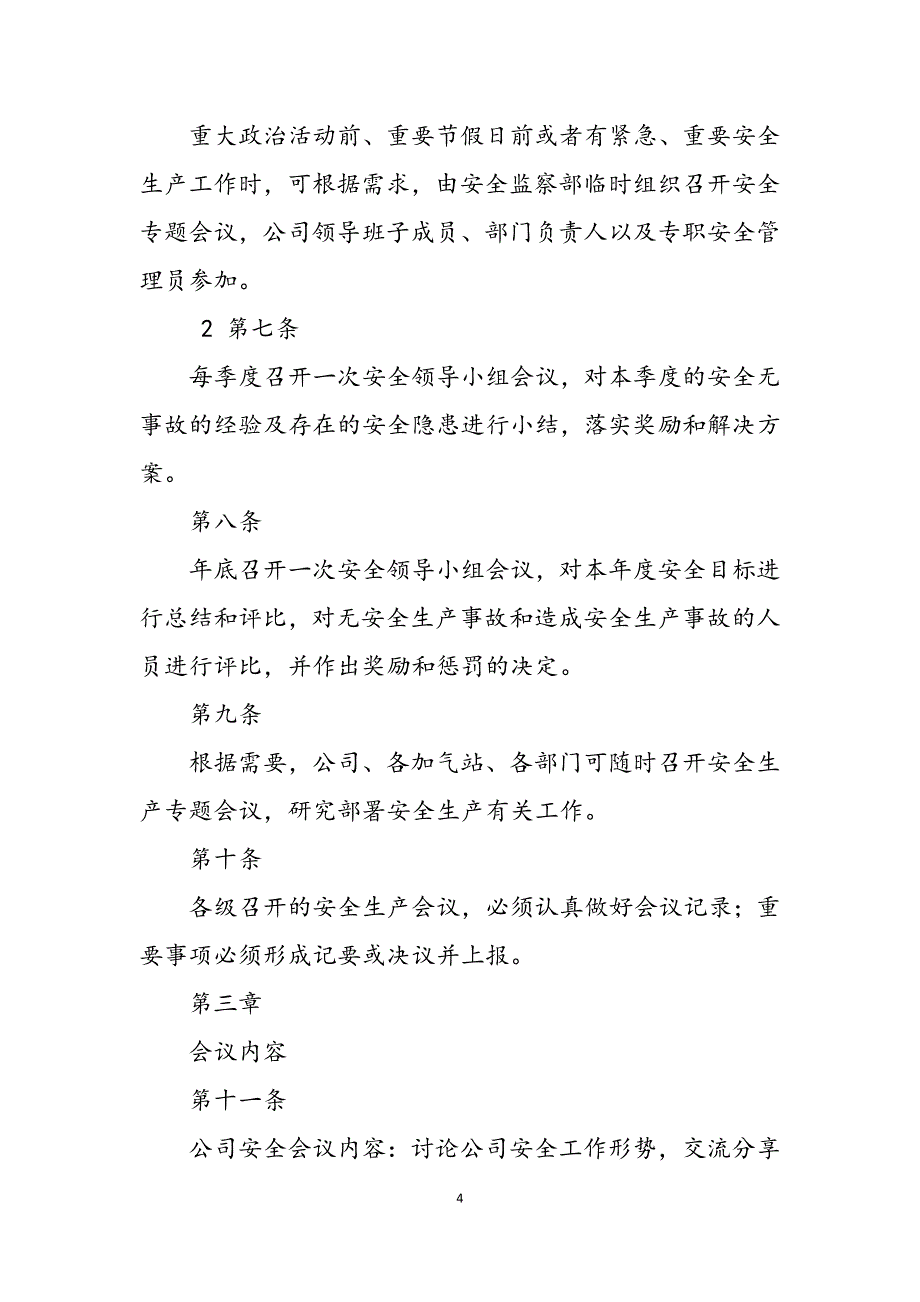 重大政治活动前、重要节假日前或者有紧急、重要安全生产工作时，可根据需求，由安全监察部临时组织召开安全专题会议，公司领导班子成员、部门负责人以及专职安全管理员参加。

2 第七条

每季度召开一次安全领导小组会议，对本季度的安全无事故的经验及存在的安全隐患进行小结，落实奖励和解决方案。

第八条

年底召开一次安全领导小组会议，对本年度安全目标进行总结和评比，对无安全生产事故和造成安全生产事故的人员进行评比，并作出奖励和惩罚的决定。

第九条

根据需要，公司、各加气站、各部门可随时召开安全生产专题会议，研究部署安全生产有关工作。

第十条

各级召开的安全生产会议，必须认真做好会议记录；重要事项必须形成记要或决议并上报。

第三章

会议内容

第十一条

公司安全会议内容：讨论公司安全工作形势，交流分享

4